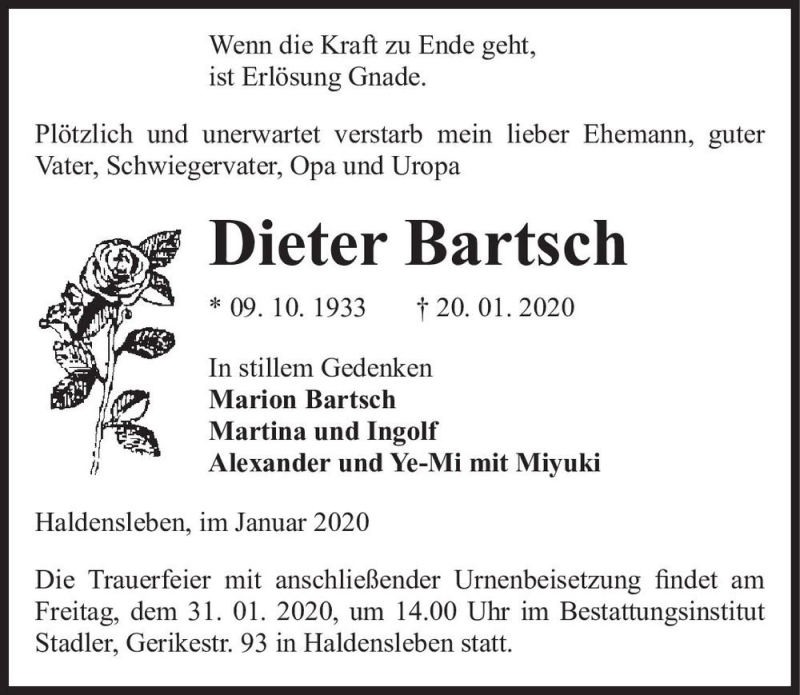 Wenn die Kraft zu Ende geht,
ist Erlösung Gnade.

Plötzlich und unerwartet verstarb mein lieber Ehemann, guter Vater, Schwiegervater, Opa und Uropa

Dieter Bartsch

* 09. 10. 1933 † 20. 01. 2020

In stillem Gedenken
Marion Bartsch
Martina und Ingolf
Alexander und Ye-Mi mit Miyuki

Haldensleben, im Januar 2020

Die Trauerfeier mit anschließender Urnenbeisetzung findet am Freitag, dem 31. 01. 2020, um 14.00 Uhr im Bestattungsinstitut Stadler, Gerikestr. 93 in Haldensleben statt.